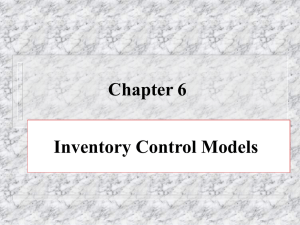 Chapter 6

Inventory Control Models